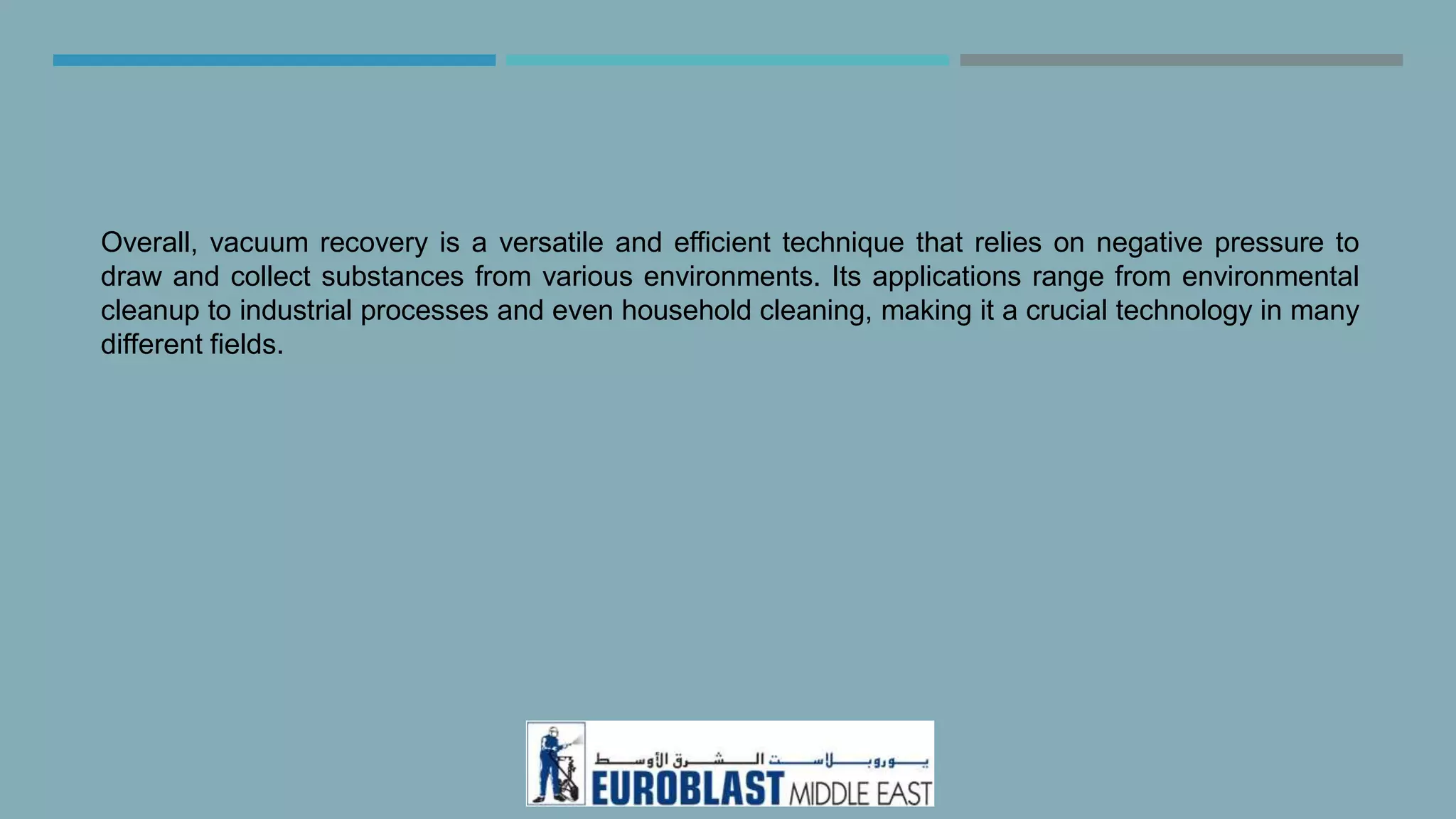 Overall, vacuum recovery is a versatile and efficient technique that relies on negative pressure to draw and collect substances from various environments. Its applications range from environmental cleanup to industrial processes and even household cleaning, making it a crucial technology in many different fields.

يوروبلاست الشرق الأوسط
EUROBLAST MIDDLE EAST